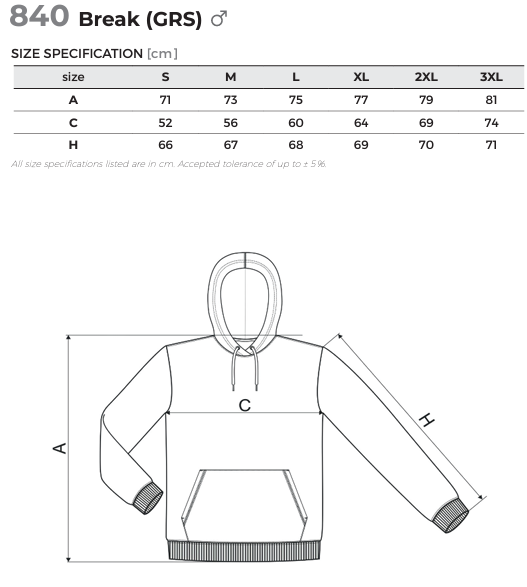 840 Break (GRS) ♂

SIZE SPECIFICATION [cm]

| size | S | M | L | XL | 2XL | 3XL |
|---|---|---|---|---|---|---|
| A | 71 | 73 | 75 | 77 | 79 | 81 |
| C | 52 | 56 | 60 | 64 | 69 | 74 |
| H | 66 | 67 | 68 | 69 | 70 | 71 |

All size specifications listed are in cm. Accepted tolerance of up to ± 5%.

C

A

H